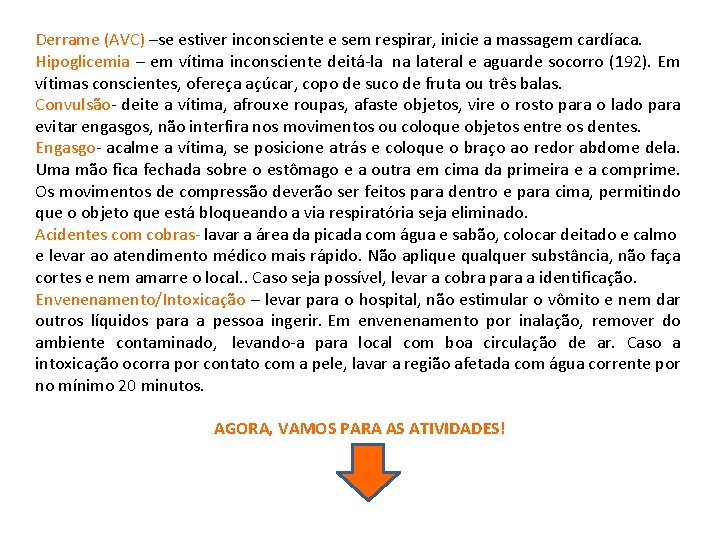 Derrame (AVC) –se estiver inconsciente e sem respirar, inicie a massagem cardíaca.
Hipoglicemia – em vítima inconsciente deitá-la na lateral e aguarde socorro (192). Em vítimas conscientes, ofereça açúcar, copo de suco de fruta ou três balas.
Convulsão- deite a vítima, afrouxe roupas, afaste objetos, vire o rosto para o lado para evitar engasgos, não interfira nos movimentos ou coloque objetos entre os dentes.
Engasgo- acalme a vítima, se posicione atrás e coloque o braço ao redor abdome dela. Uma mão fica fechada sobre o estômago e a outra em cima da primeira e a comprime. Os movimentos de compressão deverão ser feitos para dentro e para cima, permitindo que o objeto que está bloqueando a via respiratória seja eliminado.
Acidentes com cobras- lavar a área da picada com água e sabão, colocar deitado e calmo e levar ao atendimento médico mais rápido. Não aplique qualquer substância, não faça cortes e nem amarre o local.. Caso seja possível, levar a cobra para a identificação.
Envenenamento/Intoxicação – levar para o hospital, não estimular o vômito e nem dar outros líquidos para a pessoa ingerir. Em envenenamento por inalação, remover do ambiente contaminado, levando-a para local com boa circulação de ar. Caso a intoxicação ocorra por contato com a pele, lavar a região afetada com água corrente por no mínimo 20 minutos.

AGORA, VAMOS PARA AS ATIVIDADES!